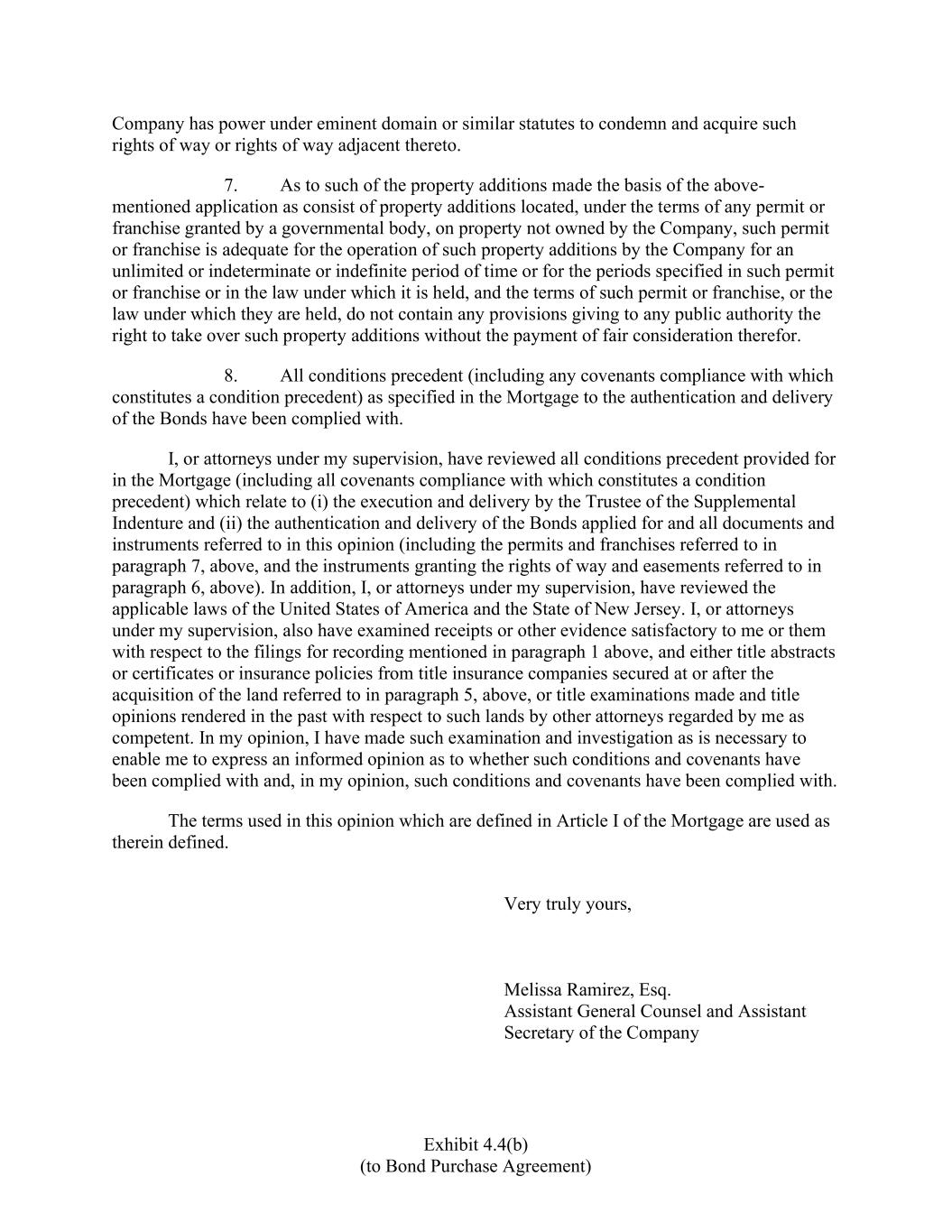 Company has power under eminent domain or similar statutes to condemn and acquire such rights of way or rights of way adjacent thereto.

7. As to such of the property additions made the basis of the above-mentioned application as consist of property additions located, under the terms of any permit or franchise granted by a governmental body, on property not owned by the Company, such permit or franchise is adequate for the operation of such property additions by the Company for an unlimited or indeterminate or indefinite period of time or for the periods specified in such permit or franchise or in the law under which it is held, and the terms of such permit or franchise, or the law under which they are held, do not contain any provisions giving to any public authority the right to take over such property additions without the payment of fair consideration therefor.

8. All conditions precedent (including any covenants compliance with which constitutes a condition precedent) as specified in the Mortgage to the authentication and delivery of the Bonds have been complied with.

I, or attorneys under my supervision, have reviewed all conditions precedent provided for in the Mortgage (including all covenants compliance with which constitutes a condition precedent) which relate to (i) the execution and delivery by the Trustee of the Supplemental Indenture and (ii) the authentication and delivery of the Bonds applied for and all documents and instruments referred to in this opinion (including the permits and franchises referred to in paragraph 7, above, and the instruments granting the rights of way and easements referred to in paragraph 6, above). In addition, I, or attorneys under my supervision, have reviewed the applicable laws of the United States of America and the State of New Jersey. I, or attorneys under my supervision, also have examined receipts or other evidence satisfactory to me or them with respect to the filings for recording mentioned in paragraph 1 above, and either title abstracts or certificates or insurance policies from title insurance companies secured at or after the acquisition of the land referred to in paragraph 5, above, or title examinations made and title opinions rendered in the past with respect to such lands by other attorneys regarded by me as competent. In my opinion, I have made such examination and investigation as is necessary to enable me to express an informed opinion as to whether such conditions and covenants have been complied with and, in my opinion, such conditions and covenants have been complied with.

The terms used in this opinion which are defined in Article I of the Mortgage are used as therein defined.

Very truly yours,

Melissa Ramirez, Esq.
Assistant General Counsel and Assistant Secretary of the Company

Exhibit 4.4(b)
(to Bond Purchase Agreement)